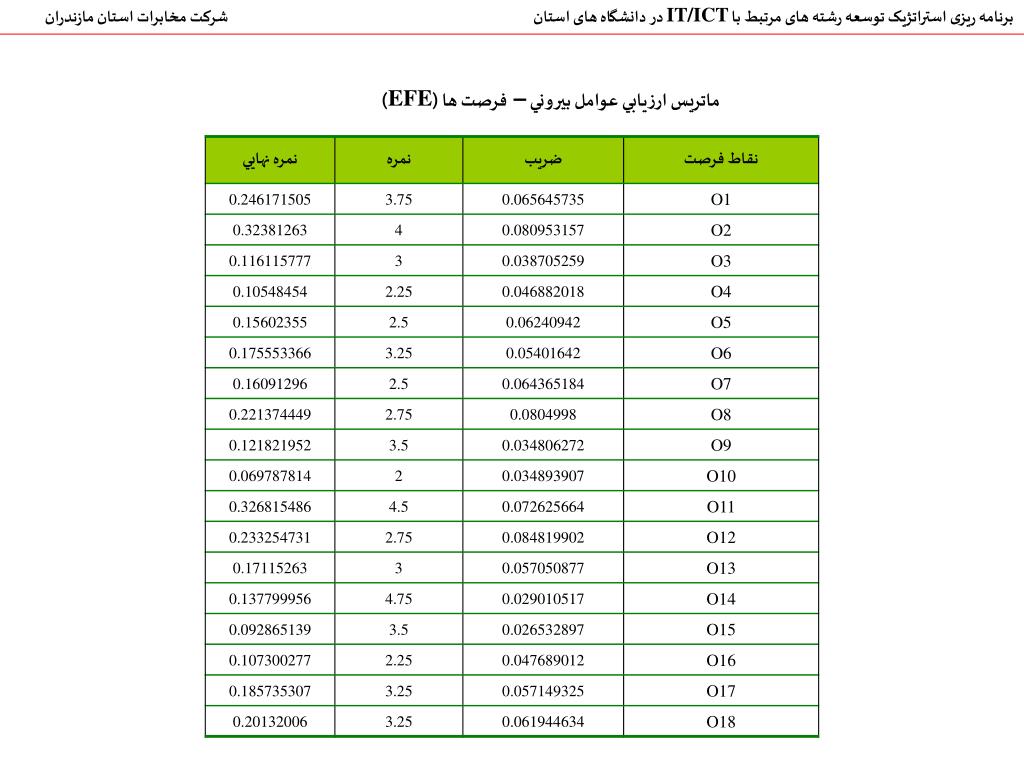 برنامه ریزی استراتژیک توسعه رشته های مرتبط با IT/ICT در دانشگاه های استان

شرکت مخابرات استان مازندران

ماتريس ارزيابي عوامل بيروني – فرصت ها (EFE)

| نقاط فرصت | ضريب | نمره | نمره نهايي |
|---|---|---|---|
| O1 | 0.065645735 | 3.75 | 0.246171505 |
| O2 | 0.080953157 | 4 | 0.32381263 |
| O3 | 0.038705259 | 3 | 0.116115777 |
| O4 | 0.046882018 | 2.25 | 0.10548454 |
| O5 | 0.06240942 | 2.5 | 0.15602355 |
| O6 | 0.05401642 | 3.25 | 0.175553366 |
| O7 | 0.064365184 | 2.5 | 0.16091296 |
| O8 | 0.0804998 | 2.75 | 0.221374449 |
| O9 | 0.034806272 | 3.5 | 0.121821952 |
| O10 | 0.034893907 | 2 | 0.069787814 |
| O11 | 0.072625664 | 4.5 | 0.326815486 |
| O12 | 0.084819902 | 2.75 | 0.233254731 |
| O13 | 0.057050877 | 3 | 0.17115263 |
| O14 | 0.029010517 | 4.75 | 0.137799956 |
| O15 | 0.026532897 | 3.5 | 0.092865139 |
| O16 | 0.047689012 | 2.25 | 0.107300277 |
| O17 | 0.057149325 | 3.25 | 0.185735307 |
| O18 | 0.061944634 | 3.25 | 0.20132006 |